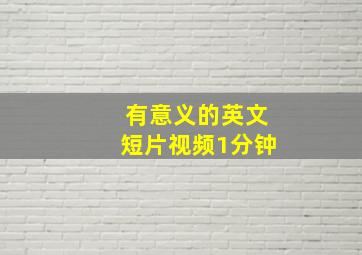 有意义的英文
短片视频1分钟